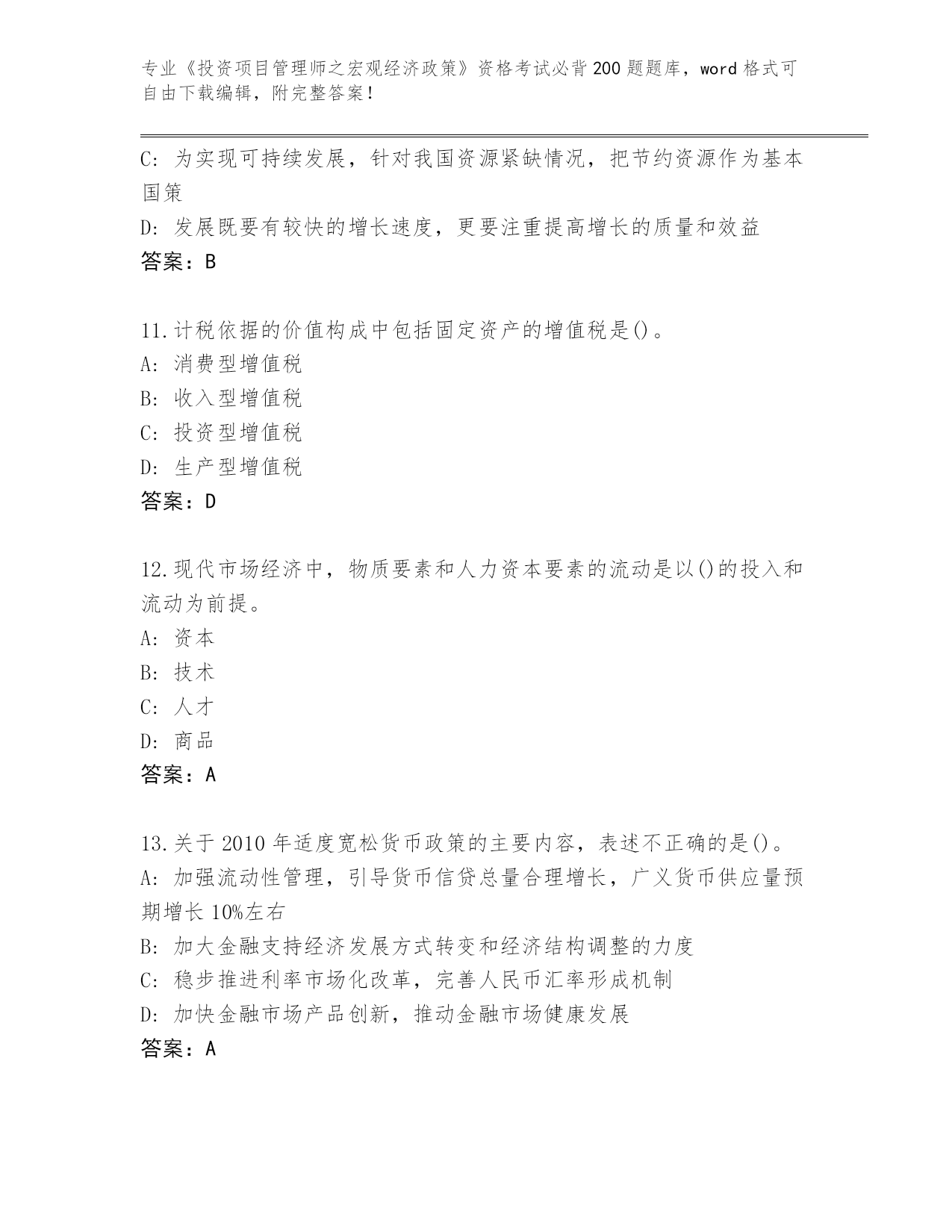 专业《投资项目管理师之宏观经济政策》资格考试必背200题题库，word格式可自由下载编辑，附完整答案！

C: 为实现可持续发展，针对我国资源紧缺情况，把节约资源作为基本国策

D: 发展既要有较快的增长速度，更要注重提高增长的质量和效益

答案：B

11.计税依据的价值构成中包括固定资产的增值税是()。

A: 消费型增值税

B: 收入型增值税

C: 投资型增值税

D: 生产型增值税

答案：D

12.现代市场经济中，物质要素和人力资本要素的流动是以()的投入和流动为前提。

A: 资本

B: 技术

C: 人才

D: 商品

答案：A

13.关于2010年适度宽松货币政策的主要内容，表述不正确的是()。

A: 加强流动性管理，引导货币信贷总量合理增长，广义货币供应量预期增长10%左右

B: 加大金融支持经济发展方式转变和经济结构调整的力度

C: 稳步推进利率市场化改革，完善人民币汇率形成机制

D: 加快金融市场产品创新，推动金融市场健康发展

答案：A